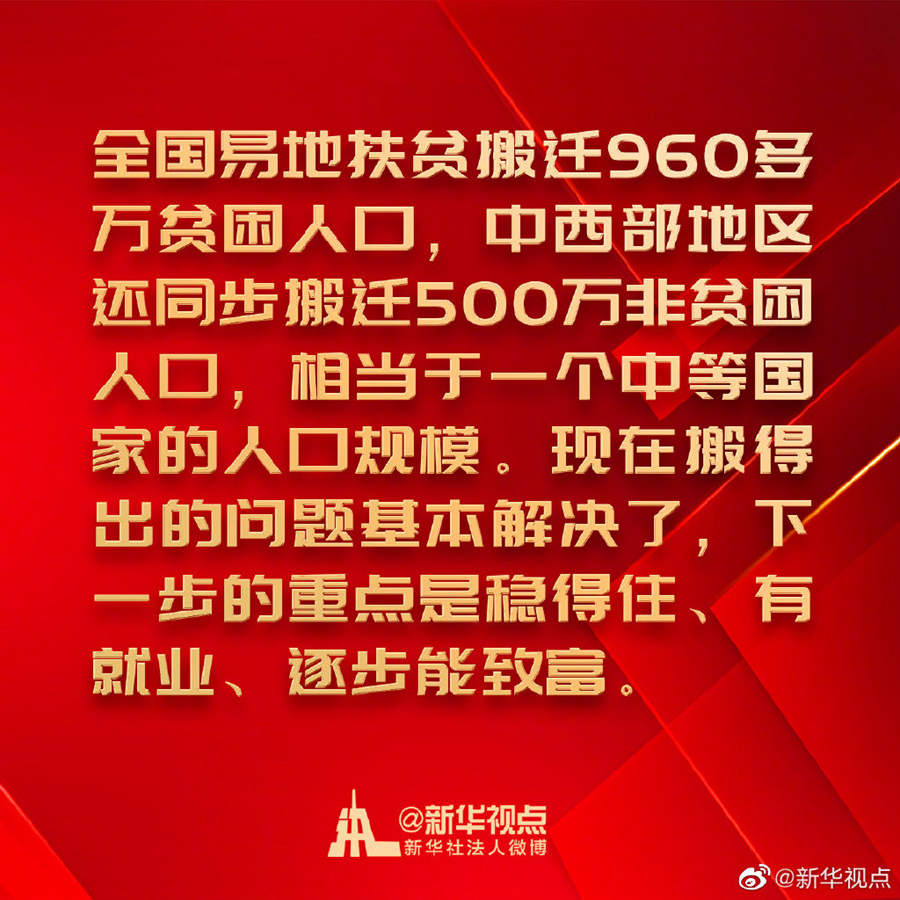 全国易地扶贫搬迁960多万贫困人口，中西部地区还同步搬迁500万非贫困人口，相当于一个中等国家的人口规模。现在搬得出的问题基本解决了，下一步的重点是稳得住、有就业、逐步能致富。

@新华视点
新华社法人微博

@新华视点